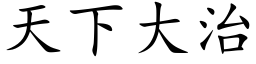 天下大治